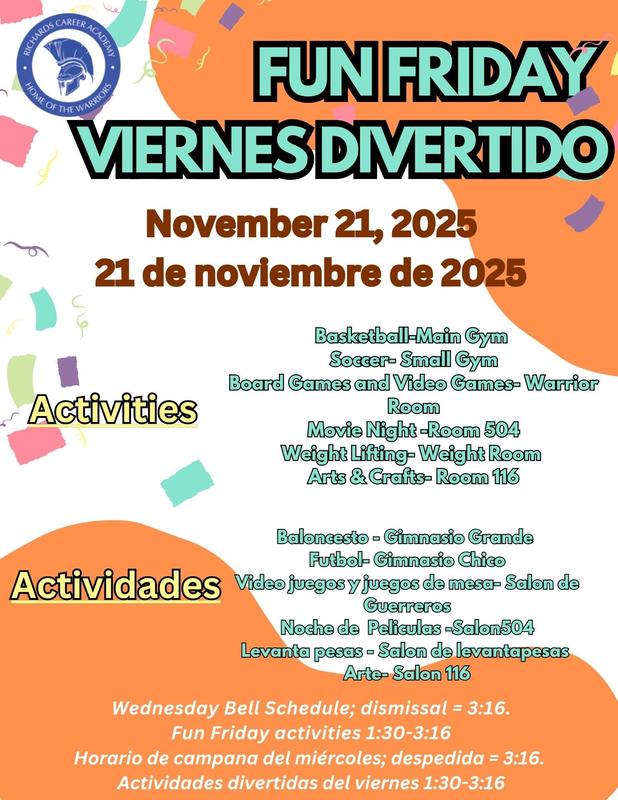 RICHARDS CAREER ACADEMY
HOME OF THE WARRIORS

FUN FRIDAY
VIERNES DIVERTIDO

November 21, 2025
21 de noviembre de 2025

Activities

Basketball-Main Gym
Soccer- Small Gym
Board Games and Video Games- Warrior Room
Movie Night -Room 504
Weight Lifting- Weight Room
Arts & Crafts- Room 116

Actividades

Baloncesto - Gimnasio Grande
Futbol- Gimnasio Chico
Video juegos y juegos de mesa- Salon de Guerreros
Noche de Peliculas -Salon504
Levanta pesas - Salon de levantapesas
Arte- Salon 116

Wednesday Bell Schedule; dismissal = 3:16.
Fun Friday activities 1:30-3:16
Horario de campana del miércoles; despedida = 3:16.
Actividades divertidas del viernes 1:30-3:16